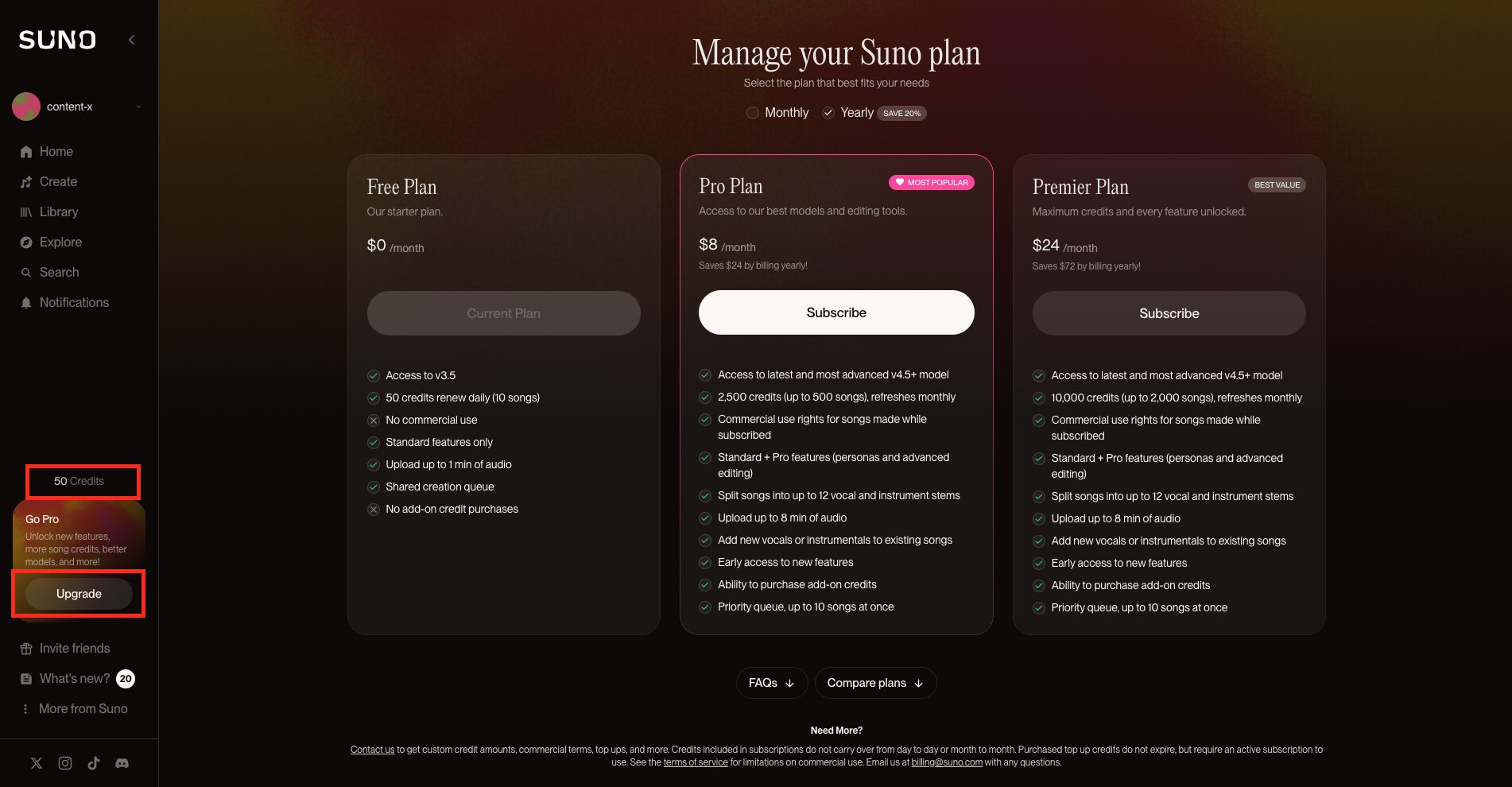 SUNO

content-x

Home
Create
Library
Explore
Search
Notifications

50 Credits

Go Pro
Unlock new features, more song credits, better models, and more!
Upgrade

Invite friends
What's new? 20
More from Suno

Manage your Suno plan
Select the plan that best fits your needs

Monthly Yearly SAVE 20%

Free Plan
Our starter plan.
$0 /month
Current Plan
Access to v3.5
50 credits renew daily (10 songs)
No commercial use
Standard features only
Upload up to 1 min of audio
Shared creation queue
No add-on credit purchases

Pro Plan
MOST POPULAR
Access to our best models and editing tools.
$8 /month
Saves $24 by billing yearly!
Subscribe
Access to latest and most advanced v4.5+ model
2,500 credits (up to 500 songs), refreshes monthly
Commercial use rights for songs made while subscribed
Standard + Pro features (personas and advanced editing)
Split songs into up to 12 vocal and instrument stems
Upload up to 8 min of audio
Add new vocals or instrumentals to existing songs
Early access to new features
Ability to purchase add-on credits
Priority queue, up to 10 songs at once

Premier Plan
BEST VALUE
Maximum credits and every feature unlocked.
$24 /month
Saves $72 by billing yearly!
Subscribe
Access to latest and most advanced v4.5+ model
10,000 credits (up to 2,000 songs), refreshes monthly
Commercial use rights for songs made while subscribed
Standard + Pro features (personas and advanced editing)
Split songs into up to 12 vocal and instrument stems
Upload up to 8 min of audio
Add new vocals or instrumentals to existing songs
Early access to new features
Ability to purchase add-on credits
Priority queue, up to 10 songs at once

FAQs
Compare plans

Need More?
Contact us to get custom credit amounts, commercial terms, top ups, and more. Credits included in subscriptions do not carry over from day to day or month to month. Purchased top up credits do not expire, but require an active subscription to use. See the terms of service for limitations on commercial use. Email us at billing@suno.com with any questions.